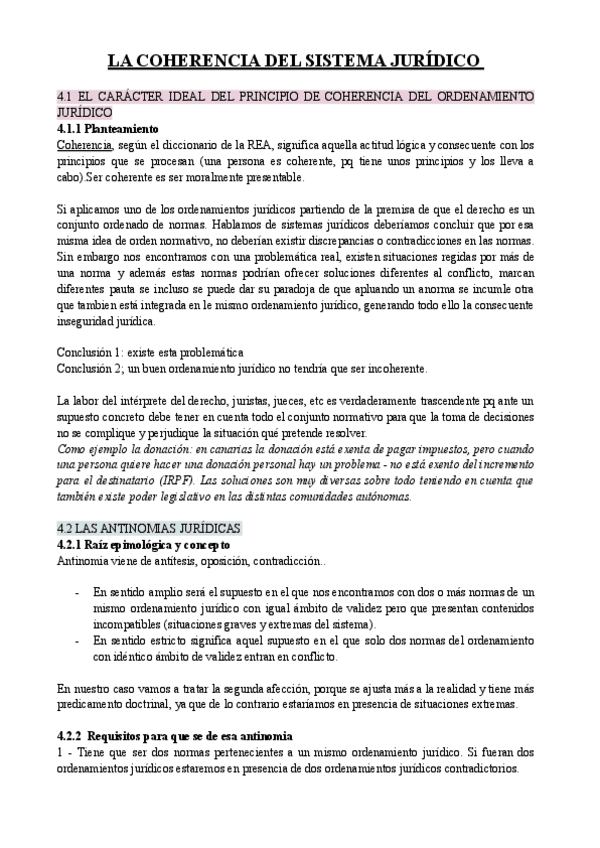 LA COHERENCIA DEL SISTEMA JURÍDICO

4.1 EL CARÁCTER IDEAL DEL PRINCIPIO DE COHERENCIA DEL ORDENAMIENTO JURÍDICO

4.1.1 Planteamiento

Coherencia, según el diccionario de la REA, significa aquella actitud lógica y consecuente con los principios que se procesan (una persona es coherente, pq tiene unos principios y los lleva a cabo).Ser coherente es ser moralmente presentable.

Si aplicamos uno de los ordenamientos jurídicos partiendo de la premisa de que el derecho es un conjunto ordenado de normas. Hablamos de sistemas jurídicos deberíamos concluir que por esa misma idea de orden normativo, no deberían existir discrepancias o contradicciones en las normas. Sin embargo nos encontramos con una problemática real, existen situaciones regidas por más de una norma y además estas normas podrían ofrecer soluciones diferentes al conflicto, marcan diferentes pauta se incluso se puede dar su paradoja de que apluando un anorma se incumle otra que tambien está integrada en le mismo ordenamiento jurídico, generando todo ello la consecuente inseguridad jurídica.

Conclusión 1: existe esta problemática
Conclusión 2; un buen ordenamiento jurídico no tendría que ser incoherente.

La labor del intérprete del derecho, juristas, jueces, etc es verdaderamente trascendente pq ante un supuesto concreto debe tener en cuenta todo el conjunto normativo para que la toma de decisiones no se complique y perjudique la situación qué pretende resolver.
Como ejemplo la donación: en canarias la donación está exenta de pagar impuestos, pero cuando una persona quiere hacer una donación personal hay un problema - no está exento del incremento para el destinatario (IRPF). Las soluciones son muy diversas sobre todo teniendo en cuenta que también existe poder legislativo en las distintas comunidades autónomas.

4.2 LAS ANTINOMIAS JURÍDICAS

4.2.1 Raíz epimológica y concepto

Antinomia viene de antítesis, oposición, contradicción..

- En sentido amplio será el supuesto en el que nos encontramos con dos o más normas de un mismo ordenamiento jurídico con igual ámbito de validez pero que presentan contenidos incompatibles (situaciones graves y extremas del sistema).
- En sentido estricto significa aquel supuesto en el que solo dos normas del ordenamiento con idéntico ámbito de validez entran en conflicto.

En nuestro caso vamos a tratar la segunda afección, porque se ajusta más a la realidad y tiene más predicamento doctrinal, ya que de lo contrario estaríamos en presencia de situaciones extremas.

4.2.2 Requisitos para que se de esa antinomia

1 - Tiene que ser dos normas pertenecientes a un mismo ordenamiento jurídico. Si fueran dos ordenamientos jurídicos estaremos en presencia de dos ordenamientos jurídicos contradictorios.